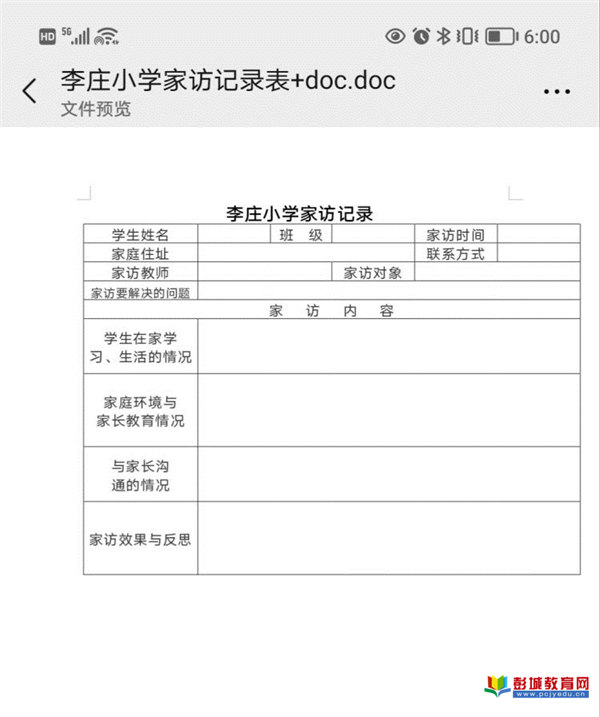 HD 5G 6:00

李庄小学家访记录表+doc.doc

文件预览

李庄小学家访记录

| 学生姓名 | | 班　级 | | 家访时间 | |
|---|---|---|---|---|---|
| 家庭住址 | | | | 联系方式 | |
| 家访教师 | | | 家访对象 | | |
| 家访要解决的问题 | | | | | |
| 家　访　内　容 | | | | | |
| 学生在家学习、生活的情况 | | | | | |
| 家庭环境与家长教育情况 | | | | | |
| 与家长沟通的情况 | | | | | |
| 家访效果与反思 | | | | | |

彭城教育网
www.pcjyedu.cn